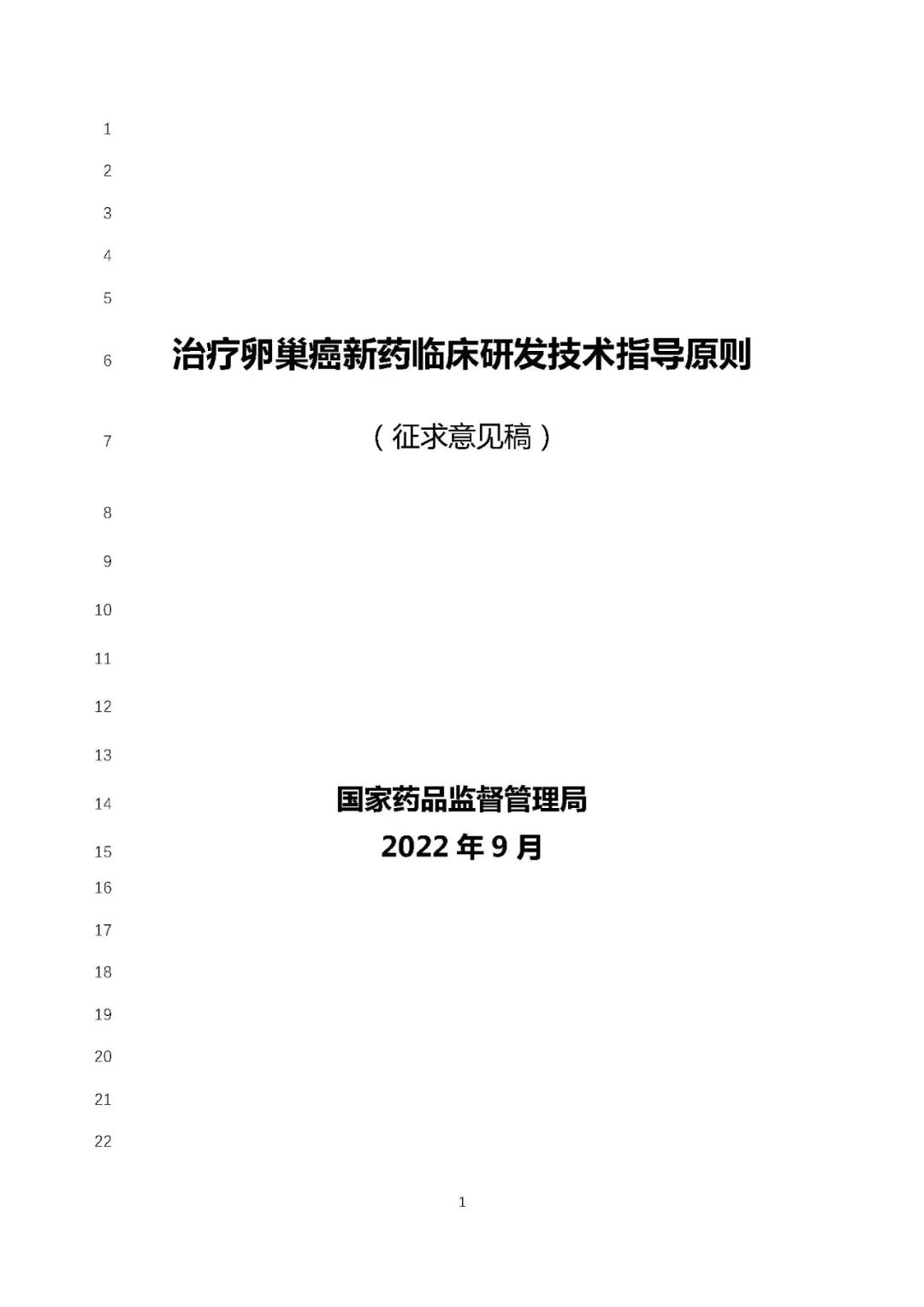 1

2

3

4

5

6 治疗卵巢癌新药临床研发技术指导原则

7 （征求意见稿）

8

9

10

11

12

13

14 国家药品监督管理局

15 2022年9月

16

17

18

19

20

21

22

1